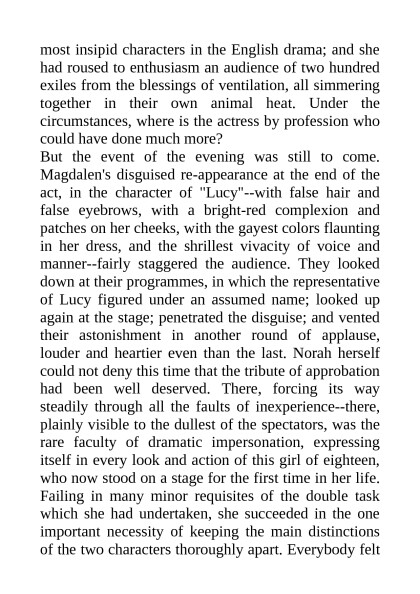 most insipid characters in the English drama; and she had roused to enthusiasm an audience of two hundred exiles from the blessings of ventilation, all simmering together in their own animal heat. Under the circumstances, where is the actress by profession who could have done much more?

But the event of the evening was still to come. Magdalen's disguised re-appearance at the end of the act, in the character of "Lucy"--with false hair and false eyebrows, with a bright-red complexion and patches on her cheeks, with the gayest colors flaunting in her dress, and the shrillest vivacity of voice and manner--fairly staggered the audience. They looked down at their programmes, in which the representative of Lucy figured under an assumed name; looked up again at the stage; penetrated the disguise; and vented their astonishment in another round of applause, louder and heartier even than the last. Norah herself could not deny this time that the tribute of approbation had been well deserved. There, forcing its way steadily through all the faults of inexperience--there, plainly visible to the dullest of the spectators, was the rare faculty of dramatic impersonation, expressing itself in every look and action of this girl of eighteen, who now stood on a stage for the first time in her life. Failing in many minor requisites of the double task which she had undertaken, she succeeded in the one important necessity of keeping the main distinctions of the two characters thoroughly apart. Everybody felt